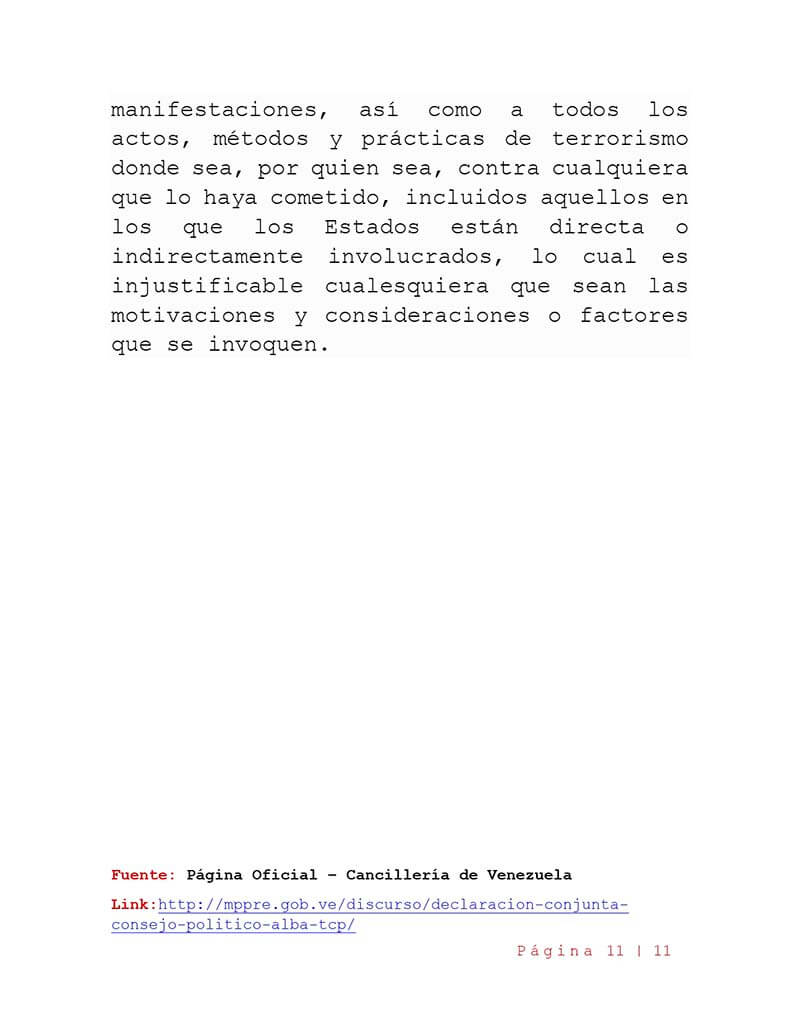 manifestaciones, así como a todos los actos, métodos y prácticas de terrorismo donde sea, por quien sea, contra cualquiera que lo haya cometido, incluidos aquellos en los que los Estados están directa o indirectamente involucrados, lo cual es injustificable cualesquiera que sean las motivaciones y consideraciones o factores que se invoquen.

Fuente: Página Oficial – Cancillería de Venezuela

Link:http://mppre.gob.ve/discurso/declaracion-conjunta-consejo-politico-alba-tcp/

Página 11 | 11